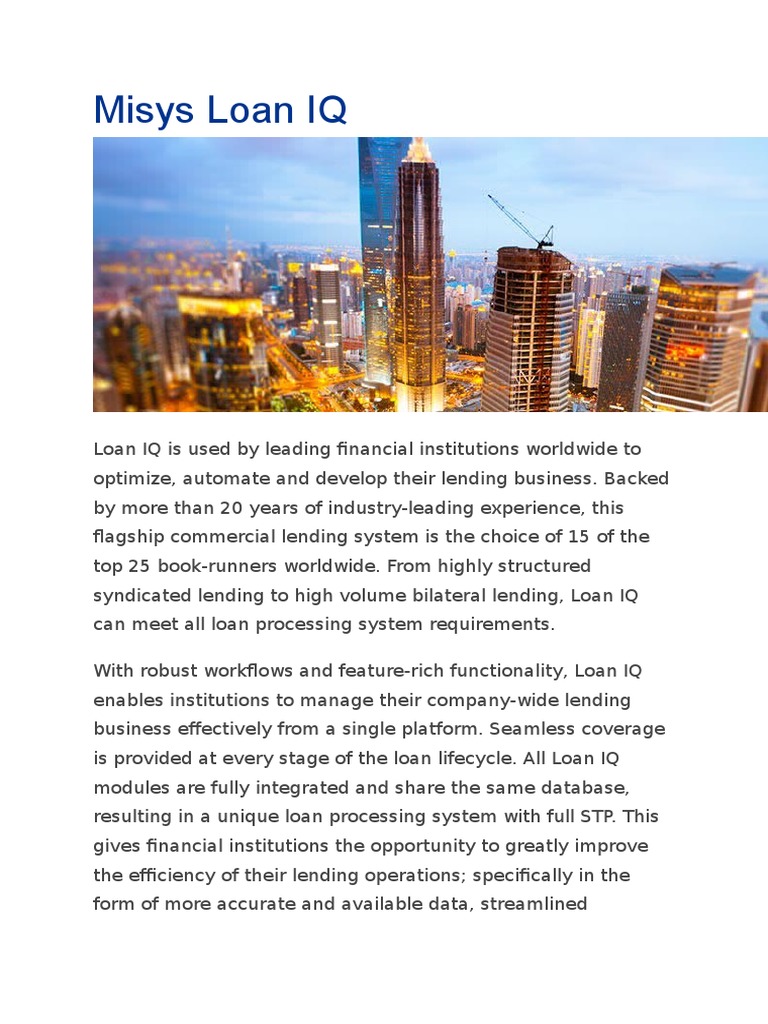 Misys Loan IQ

Loan IQ is used by leading financial institutions worldwide to optimize, automate and develop their lending business. Backed by more than 20 years of industry-leading experience, this flagship commercial lending system is the choice of 15 of the top 25 book-runners worldwide. From highly structured syndicated lending to high volume bilateral lending, Loan IQ can meet all loan processing system requirements.

With robust workflows and feature-rich functionality, Loan IQ enables institutions to manage their company-wide lending business effectively from a single platform. Seamless coverage is provided at every stage of the loan lifecycle. All Loan IQ modules are fully integrated and share the same database, resulting in a unique loan processing system with full STP. This gives financial institutions the opportunity to greatly improve the efficiency of their lending operations; specifically in the form of more accurate and available data, streamlined